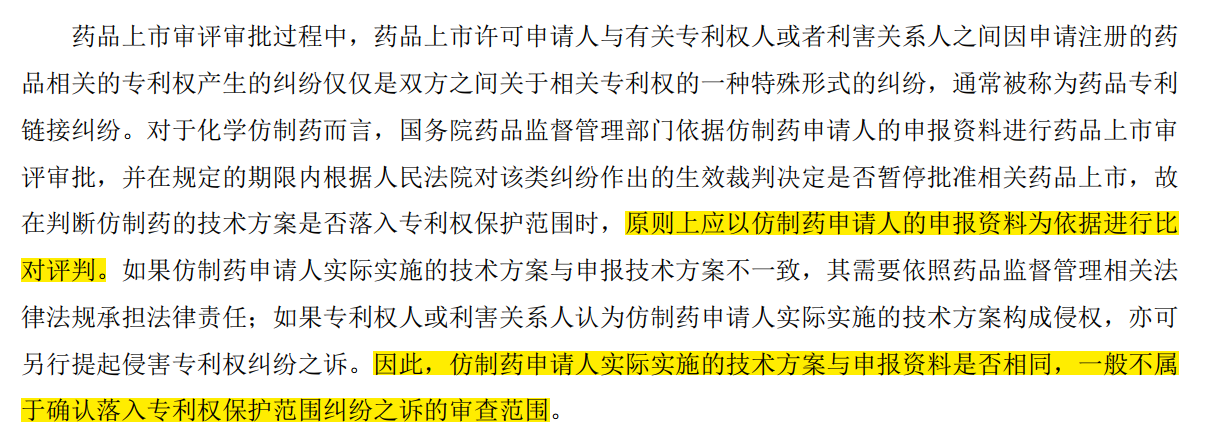 药品上市审评审批过程中，药品上市许可申请人与有关专利权人或者利害关系人之间因申请注册的药品相关的专利权产生的纠纷仅仅是双方之间关于相关专利权的一种特殊形式的纠纷，通常被称为药品专利链接纠纷。对于化学仿制药而言，国务院药品监督管理部门依据仿制药申请人的申报资料进行药品上市审评审批，并在规定的期限内根据人民法院对该类纠纷作出的生效裁判决定是否暂停批准相关药品上市，故在判断仿制药的技术方案是否落入专利权保护范围时，原则上应以仿制药申请人的申报资料为依据进行比对评判。如果仿制药申请人实际实施的技术方案与申报技术方案不一致，其需要依照药品监督管理相关法律法规承担法律责任；如果专利权人或利害关系人认为仿制药申请人实际实施的技术方案构成侵权，亦可另行提起侵害专利权纠纷之诉。因此，仿制药申请人实际实施的技术方案与申报资料是否相同，一般不属于确认落入专利权保护范围纠纷之诉的审查范围。